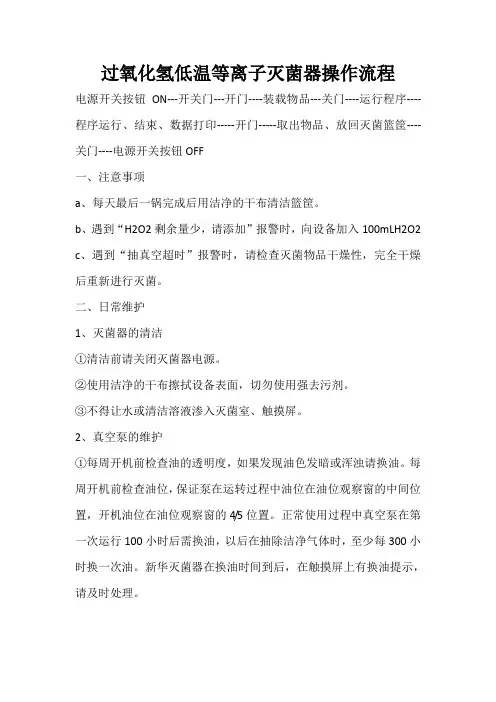 过氧化氢低温等离子灭菌器操作流程

电源开关按钮 ON---开关门---开门----装载物品---关门----运行程序----程序运行、结束、数据打印-----开门-----取出物品、放回灭菌篮筐----关门----电源开关按钮 OFF

一、注意事项

a、每天最后一锅完成后用洁净的干布清洁篮筐。

b、遇到“H2O2 剩余量少，请添加”报警时，向设备加入 100mLH2O2

c、遇到“抽真空超时”报警时，请检查灭菌物品干燥性，完全干燥后重新进行灭菌。

二、日常维护

1、灭菌器的清洁

①清洁前请关闭灭菌器电源。

②使用洁净的干布擦拭设备表面，切勿使用强去污剂。

③不得让水或清洁溶液渗入灭菌室、触摸屏。

2、真空泵的维护

①每周开机前检查油的透明度，如果发现油色发暗或浑浊请换油。每周开机前检查油位，保证泵在运转过程中油位在油位观察窗的中间位置，开机油位在油位观察窗的 4/5 位置。正常使用过程中真空泵在第一次运行 100 小时后需换油，以后在抽除洁净气体时，至少每 300 小时换一次油。新华灭菌器在换油时间到后，在触摸屏上有换油提示，请及时处理。